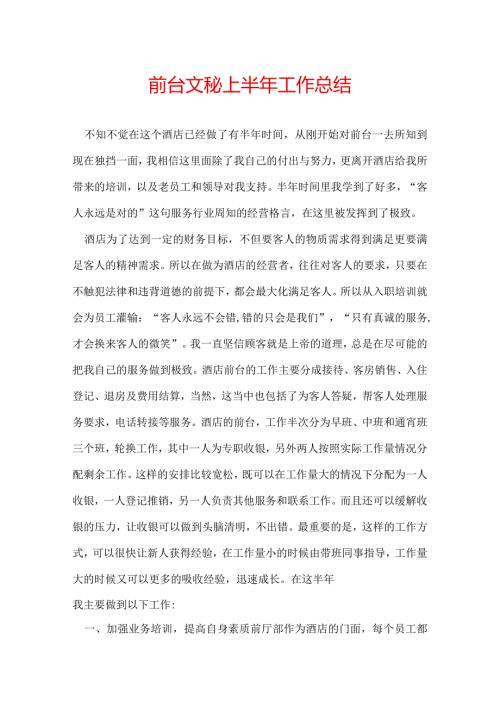 前台文秘上半年工作总结

不知不觉在这个酒店已经做了有半年时间，从刚开始对前台一去所知到现在独挡一面，我相信这里面除了我自己的付出与努力，更离开酒店给我所带来的培训，以及老员工和领导对我支持。半年时间里我学到了好多，“客人永远是对的”这句服务行业周知的经营格言，在这里被发挥到了极致。

酒店为了达到一定的财务目标，不但要客人的物质需求得到满足更要满足客人的精神需求。所以在做为酒店的经营者，往往对客人的要求，只要在不触犯法律和违背道德的前提下，都会最大化满足客人。所以从入职培训就会为员工灌输：“客人永远不会错,错的只会是我们”，“只有真诚的服务,才会换来客人的微笑”。我一直坚信顾客就是上帝的道理，总是在尽可能的把我自己的服务做到极致。酒店前台的工作主要分成接待、客房销售、入住登记、退房及费用结算，当然，这当中也包括了为客人答疑，帮客人处理服务要求，电话转接等服务。酒店的前台，工作半次分为早班、中班和通宵班三个班，轮换工作，其中一人为专职收银，另外两人按照实际工作量情况分配剩余工作。这样的安排比较宽松，既可以在工作量大的情况下分配为一人收银，一人登记推销，另一人负责其他服务和联系工作。而且还可以缓解收银的压力，让收银可以做到头脑清明，不出错。最重要的是，这样的工作方式，可以很快让新人获得经验，在工作量小的时候由带班同事指导，工作量大的时候又可以更多的吸收经验，迅速成长。在这半年

我主要做到以下工作：

一、加强业务培训，提高自身素质前厅部作为酒店的门面，每个员工都